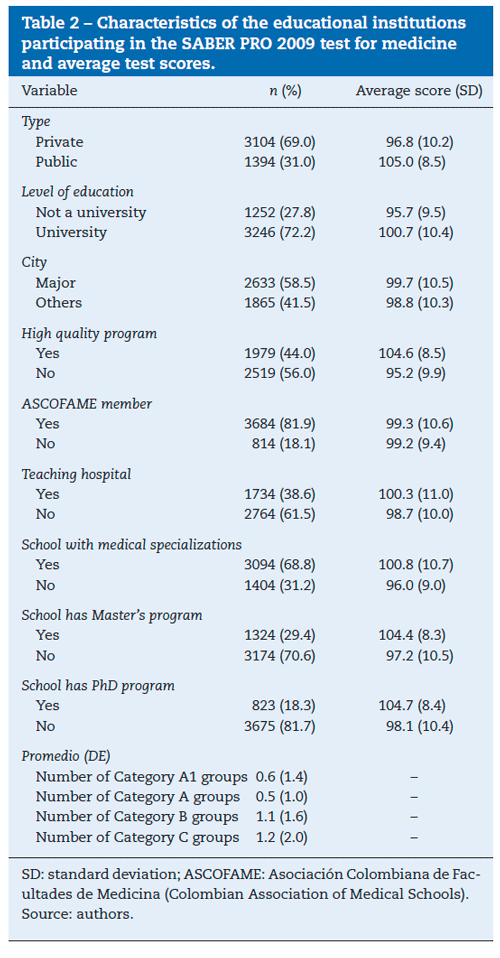 Table 2 – Characteristics of the educational institutions participating in the SABER PRO 2009 test for medicine and average test scores.

| Variable | n (%) | Average score (SD) |
|---|---|---|
| Type | | |
| Private | 3104 (69.0) | 96.8 (10.2) |
| Public | 1394 (31.0) | 105.0 (8.5) |
| Level of education | | |
| Not a university | 1252 (27.8) | 95.7 (9.5) |
| University | 3246 (72.2) | 100.7 (10.4) |
| City | | |
| Major | 2633 (58.5) | 99.7 (10.5) |
| Others | 1865 (41.5) | 98.8 (10.3) |
| High quality program | | |
| Yes | 1979 (44.0) | 104.6 (8.5) |
| No | 2519 (56.0) | 95.2 (9.9) |
| ASCOFAME member | | |
| Yes | 3684 (81.9) | 99.3 (10.6) |
| No | 814 (18.1) | 99.2 (9.4) |
| Teaching hospital | | |
| Yes | 1734 (38.6) | 100.3 (11.0) |
| No | 2764 (61.5) | 98.7 (10.0) |
| School with medical specializations | | |
| Yes | 3094 (68.8) | 100.8 (10.7) |
| No | 1404 (31.2) | 96.0 (9.0) |
| School has Master's program | | |
| Yes | 1324 (29.4) | 104.4 (8.3) |
| No | 3174 (70.6) | 97.2 (10.5) |
| School has PhD program | | |
| Yes | 823 (18.3) | 104.7 (8.4) |
| No | 3675 (81.7) | 98.1 (10.4) |
| Promedio (DE) | | |
| Number of Category A1 groups | 0.6 (1.4) | – |
| Number of Category A groups | 0.5 (1.0) | – |
| Number of Category B groups | 1.1 (1.6) | – |
| Number of Category C groups | 1.2 (2.0) | – |

SD: standard deviation; ASCOFAME: Asociación Colombiana de Facultades de Medicina (Colombian Association of Medical Schools).
Source: authors.